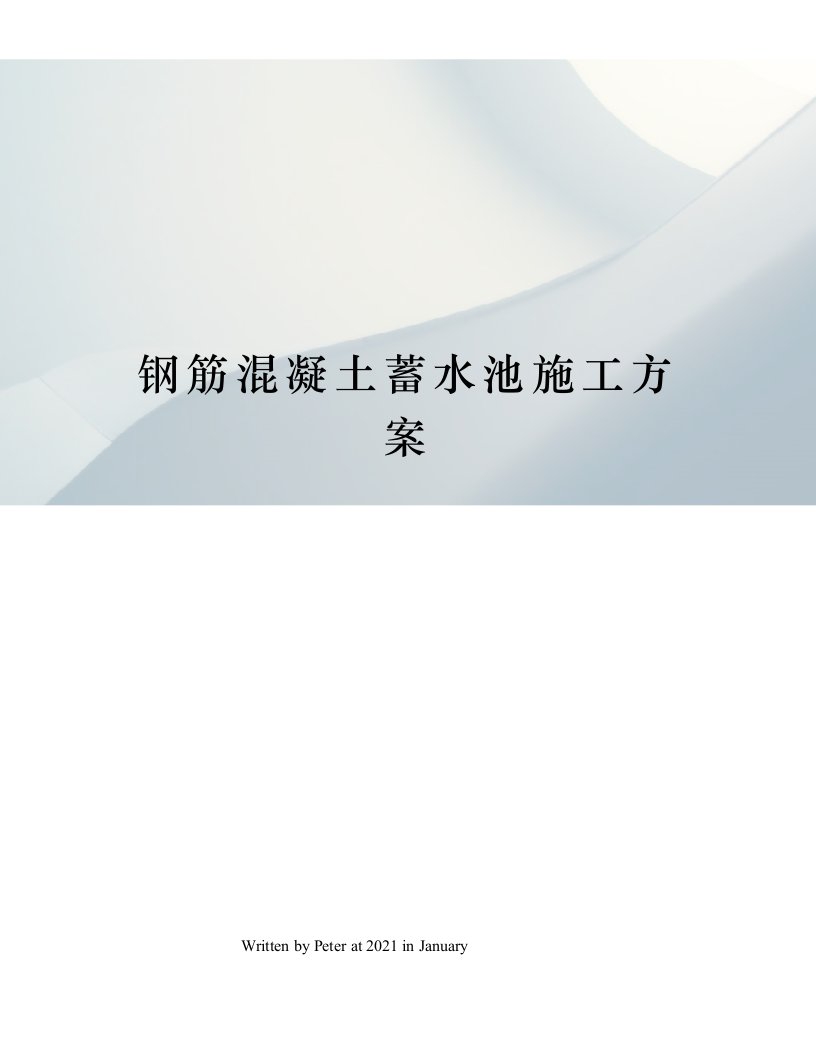 钢筋混凝土蓄水池施工方案

Written by Peter at 2021 in January